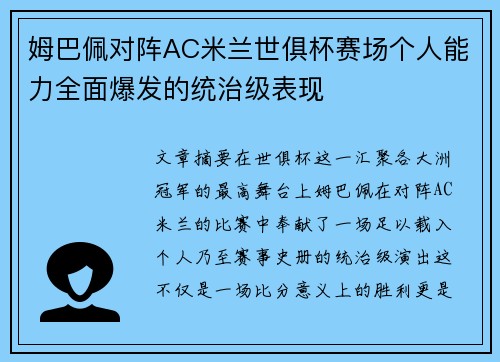 姆巴佩对阵AC米兰世俱杯赛场个人能力全面爆发的统治级表现

文章摘要在世俱杯这一汇聚各大洲冠军的最高舞台上姆巴佩在对阵AC米兰的比赛中奉献了一场足以载入个人乃至赛事史册的统治级演出这不仅是一场比分意义上的胜利更是